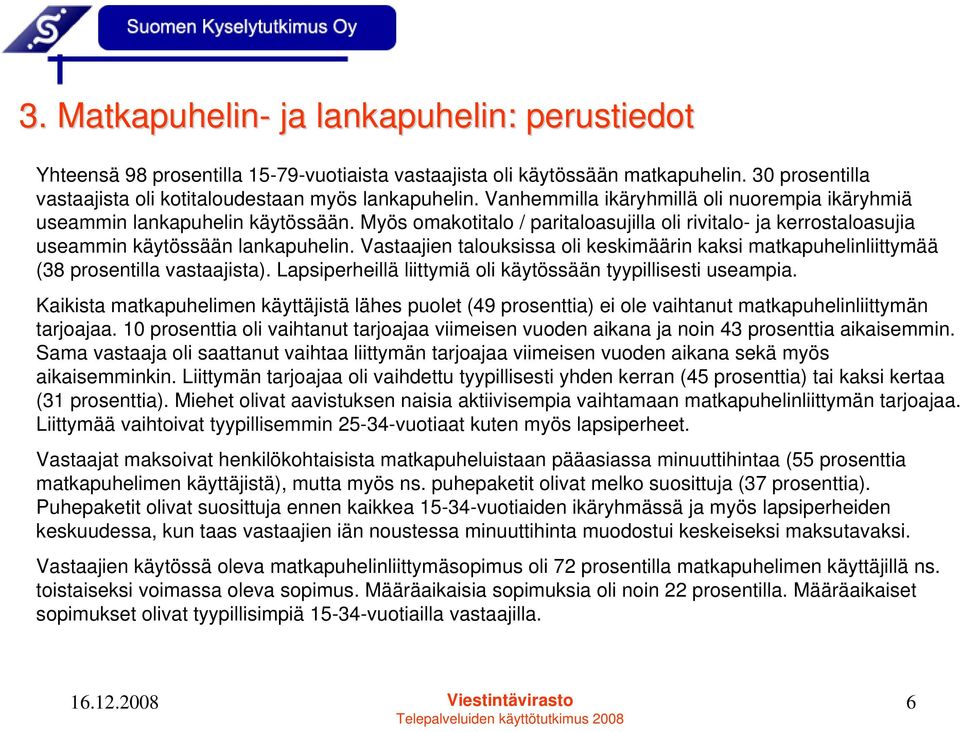 Suomen Kyselytutkimus Oy

3. Matkapuhelin- ja lankapuhelin: perustiedot

Yhteensä 98 prosentilla 15-79-vuotiaista vastaajista oli käytössään matkapuhelin. 30 prosentilla vastaajista oli kotitaloudestaan myös lankapuhelin. Vanhemmilla ikäryhmillä oli nuorempia ikäryhmiä useammin lankapuhelin käytössään. Myös omakotitalo / paritaloasujilla oli rivitalo- ja kerrostaloasujia useammin käytössään lankapuhelin. Vastaajien talouksissa oli keskimäärin kaksi matkapuhelinliittymää (38 prosentilla vastaajista). Lapsiperheillä liittymiä oli käytössään tyypillisesti useampia.

Kaikista matkapuhelimen käyttäjistä lähes puolet (49 prosenttia) ei ole vaihtanut matkapuhelinliittymän tarjoajaa. 10 prosenttia oli vaihtanut tarjoajaa viimeisen vuoden aikana ja noin 43 prosenttia aikaisemmin. Sama vastaaja oli saattanut vaihtaa liittymän tarjoajaa viimeisen vuoden aikana sekä myös aikaisemminkin. Liittymän tarjoajaa oli vaihdettu tyypillisesti yhden kerran (45 prosenttia) tai kaksi kertaa (31 prosenttia). Miehet olivat aavistuksen naisia aktiivisempia vaihtamaan matkapuhelinliittymän tarjoajaa. Liittymää vaihtoivat tyypillisemmin 25-34-vuotiaat kuten myös lapsiperheet.

Vastaajat maksoivat henkilökohtaisista matkapuheluistaan pääasiassa minuuttihintaa (55 prosenttia matkapuhelimen käyttäjistä), mutta myös ns. puhepaketit olivat melko suosittuja (37 prosenttia). Puhepaketit olivat suosittuja ennen kaikkea 15-34-vuotiaiden ikäryhmässä ja myös lapsiperheiden keskuudessa, kun taas vastaajien iän noustessa minuuttihinta muodostui keskeiseksi maksutavaksi.

Vastaajien käytössä oleva matkapuhelinliittymäsopimus oli 72 prosentilla matkapuhelimen käyttäjillä ns. toistaiseksi voimassa oleva sopimus. Määräaikaisia sopimuksia oli noin 22 prosentilla. Määräaikaiset sopimukset olivat tyypillisimpiä 15-34-vuotiailla vastaajilla.

16.12.2008

Viestintävirasto
Telepalveluiden käyttötutkimus 2008

6